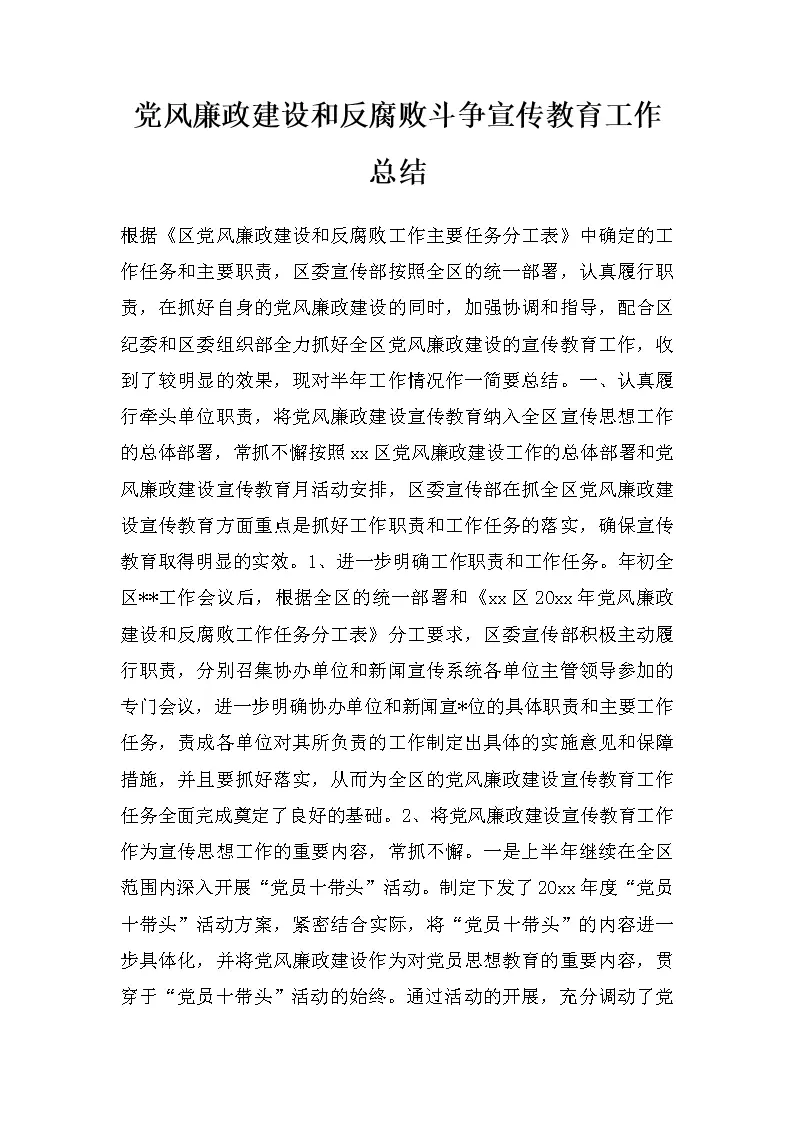 党风廉政建设和反腐败斗争宣传教育工作总结

根据《区党风廉政建设和反腐败工作主要任务分工表》中确定的工作任务和主要职责，区委宣传部按照全区的统一部署，认真履行职责，在抓好自身的党风廉政建设的同时，加强协调和指导，配合区纪委和区委组织部全力抓好全区党风廉政建设的宣传教育工作，收到了较明显的效果，现对半年工作情况作一简要总结。一、认真履行牵头单位职责，将党风廉政建设宣传教育纳入全区宣传思想工作的总体部署，常抓不懈按照xx区党风廉政建设工作的总体部署和党风廉政建设宣传教育月活动安排，区委宣传部在抓全区党风廉政建设宣传教育方面重点是抓好工作职责和工作任务的落实，确保宣传教育取得明显的实效。1、进一步明确工作职责和工作任务。年初全区**工作会议后，根据全区的统一部署和《xx区20xx年党风廉政建设和反腐败工作任务分工表》分工要求，区委宣传部积极主动履行职责，分别召集协办单位和新闻宣传系统各单位主管领导参加的专门会议，进一步明确协办单位和新闻宣*位的具体职责和主要工作任务，责成各单位对其所负责的工作制定出具体的实施意见和保障措施，并且要抓好落实，从而为全区的党风廉政建设宣传教育工作任务全面完成奠定了良好的基础。2、将党风廉政建设宣传教育工作作为宣传思想工作的重要内容，常抓不懈。一是上半年继续在全区范围内深入开展“党员十带头”活动。制定下发了20xx年度“党员十带头”活动方案，紧密结合实际，将“党员十带头”的内容进一步具体化，并将党风廉政建设作为对党员思想教育的重要内容，贯穿于“党员十带头”活动的始终。通过活动的开展，充分调动了党